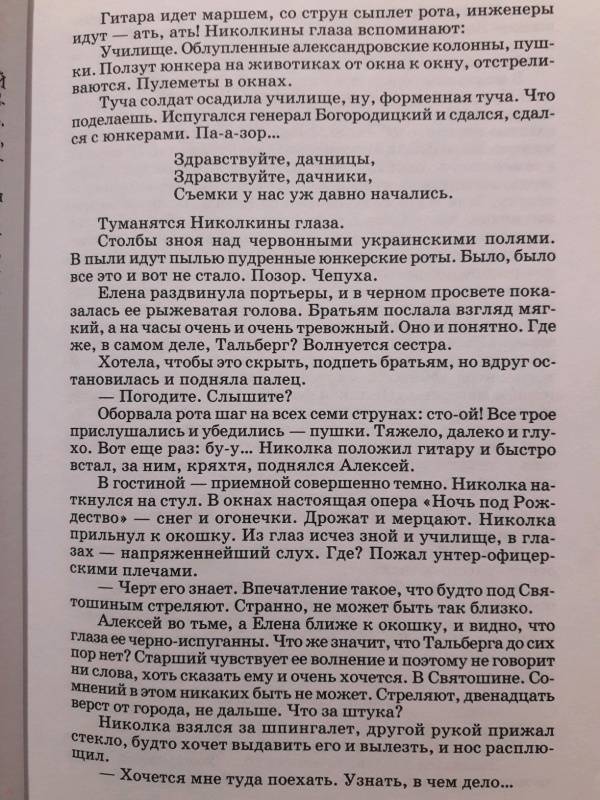 Гитара идет маршем, со струн сыплет рота, инженеры идут — ать, ать! Николкины глаза вспоминают:

Училище. Облупленные александровские колонны, пушки. Ползут юнкера на животиках от окна к окну, отстреливаются. Пулеметы в окнах.

Туча солдат осадила училище, ну, форменная туча. Что поделаешь. Испугался генерал Богородицкий и сдался, сдался с юнкерами. Па-а-зор...

Здравствуйте, дачницы,
Здравствуйте, дачники,
Съемки у нас уж давно начались.

Туманятся Николкины глаза.

Столбы зноя над червонными украинскими полями. В пыли идут пылью пудренные юнкерские роты. Было, было все это и вот не стало. Позор. Чепуха.

Елена раздвинула портьеры, и в черном просвете показалась ее рыжеватая голова. Братьям послала взгляд мягкий, а на часы очень и очень тревожный. Оно и понятно. Где же, в самом деле, Тальберг? Волнуется сестра.

Хотела, чтобы это скрыть, подпеть братьям, но вдруг остановилась и подняла палец.

— Погодите. Слышите?

Оборвала рота шаг на всех семи струнах: сто-ой! Все трое прислушались и убедились — пушки. Тяжело, далеко и глухо. Вот еще раз: бу-у... Николка положил гитару и быстро встал, за ним, кряхтя, поднялся Алексей.

В гостиной — приемной совершенно темно. Николка наткнулся на стул. В окнах настоящая опера «Ночь под Рождество» — снег и огонечки. Дрожат и мерцают. Николка прильнул к окошку. Из глаз исчез зной и училище, в глазах — напряженнейший слух. Где? Пожал унтер-офицерскими плечами.

— Черт его знает. Впечатление такое, что будто под Святошиным стреляют. Странно, не может быть так близко.

Алексей во тьме, а Елена ближе к окошку, и видно, что глаза ее черно-испуганны. Что же значит, что Тальберга до сих пор нет? Старший чувствует ее волнение и поэтому не говорит ни слова, хоть сказать ему и очень хочется. В Святошине. Сомнений в этом никаких быть не может. Стреляют, двенадцать верст от города, не дальше. Что за штука?

Николка взялся за шпингалет, другой рукой прижал стекло, будто хочет выдавить его и вылезть, и нос расплющил.

— Хочется мне туда поехать. Узнать, в чем дело...